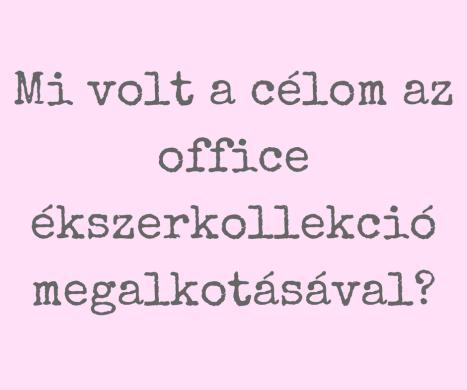 Mi volt a célom az office ékszerkollekció megalkotásával?